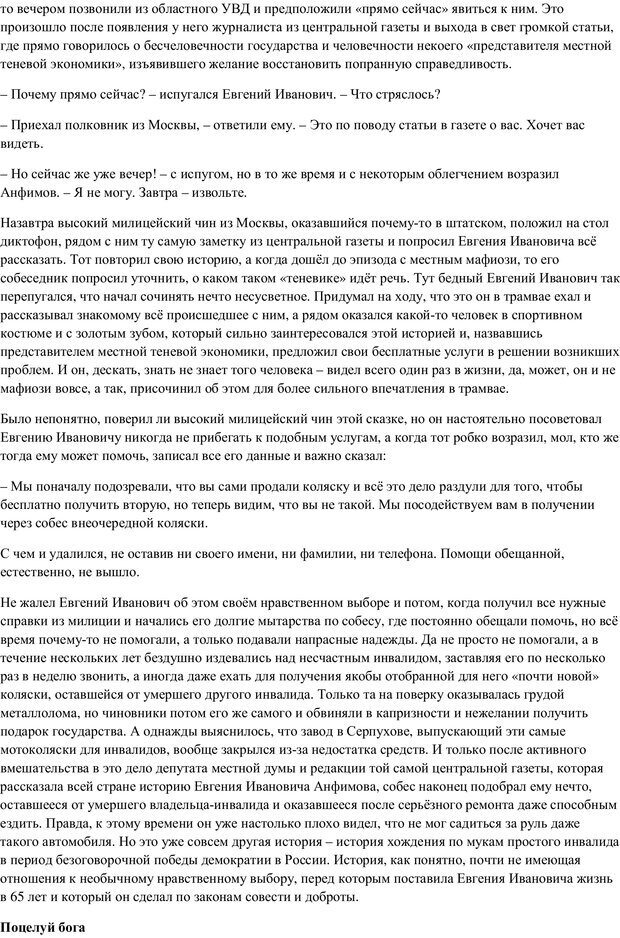 то вечером позвонили из областного УВД и предположили «прямо сейчас» явиться к ним. Это произошло после появления у него журналиста из центральной газеты и выхода в свет громкой статьи, где прямо говорилось о бесчеловечности государства и человечности некоего «представителя местной теневой экономики», изъявившего желание восстановить попранную справедливость.

– Почему прямо сейчас? – испугался Евгений Иванович. – Что стряслось?

– Приехал полковник из Москвы, – ответили ему. – Это по поводу статьи в газете о вас. Хочет вас видеть.

– Но сейчас же уже вечер! – с испугом, но в то же время и с некоторым облегчением возразил Анфимов. – Я не могу. Завтра – извольте.

Назавтра высокий милицейский чин из Москвы, оказавшийся почему-то в штатском, положил на стол диктофон, рядом с ним ту самую заметку из центральной газеты и попросил Евгения Ивановича всё рассказать. Тот повторил свою историю, а когда дошёл до эпизода с местным мафиози, то его собеседник попросил уточнить, о каком таком «теневике» идёт речь. Тут бедный Евгений Иванович так перепугался, что начал сочинять нечто несусветное. Придумал на ходу, что это он в трамвае ехал и рассказывал знакомому всё происшедшее с ним, а рядом оказался какой-то человек в спортивном костюме и с золотым зубом, который сильно заинтересовался этой историей и, назвавшись представителем местной теневой экономики, предложил свои бесплатные услуги в решении возникших проблем. И он, дескать, знать не знает того человека – видел всего один раз в жизни, да, может, он и не мафиози вовсе, а так, присочинил об этом для более сильного впечатления в трамвае.

Было непонятно, поверил ли высокий милицейский чин этой сказке, но он настоятельно посоветовал Евгению Ивановичу никогда не прибегать к подобным услугам, а когда тот робко возразил, мол, кто же тогда ему может помочь, записал все его данные и важно сказал:

– Мы поначалу подозревали, что вы сами продали коляску и всё это дело раздули для того, чтобы бесплатно получить вторую, но теперь видим, что вы не такой. Мы посодействуем вам в получении через собес внеочередной коляски.

С чем и удалился, не оставив ни своего имени, ни фамилии, ни телефона. Помощи обещанной, естественно, не вышло.

Не жалел Евгений Иванович об этом своём нравственном выборе и потом, когда получил все нужные справки из милиции и начались его долгие мытарства по собесу, где постоянно обещали помочь, но всё время почему-то не помогали, а только подавали напрасные надежды. Да не просто не помогали, а в течение нескольких лет бездушно издевались над несчастным инвалидом, заставляя его по несколько раз в неделю звонить, а иногда даже ехать для получения якобы отобранной для него «почти новой» коляски, оставшейся от умершего другого инвалида. Только та на поверку оказывалась грудой металлолома, но чиновники потом его же самого и обвиняли в капризности и нежелании получить подарок государства. А однажды выяснилось, что завод в Серпухове, выпускающий эти самые мотоколяски для инвалидов, вообще закрылся из-за недостатка средств. И только после активного вмешательства в это дело депутата местной думы и редакции той самой центральной газеты, которая рассказала всей стране историю Евгения Ивановича Анфимова, собес наконец подобрал ему нечто, оставшееся от умершего владельца-инвалида и оказавшееся после серьёзного ремонта даже способным ездить. Правда, к этому времени он уже настолько плохо видел, что не мог садиться за руль даже такого автомобиля. Но это уже совсем другая история – история хождения по мукам простого инвалида в период безоговорочной победы демократии в России. История, как понятно, почти не имеющая отношения к необычному нравственному выбору, перед которым поставила Евгения Ивановича жизнь в 65 лет и который он сделал по законам совести и доброты.

Поцелуй бога